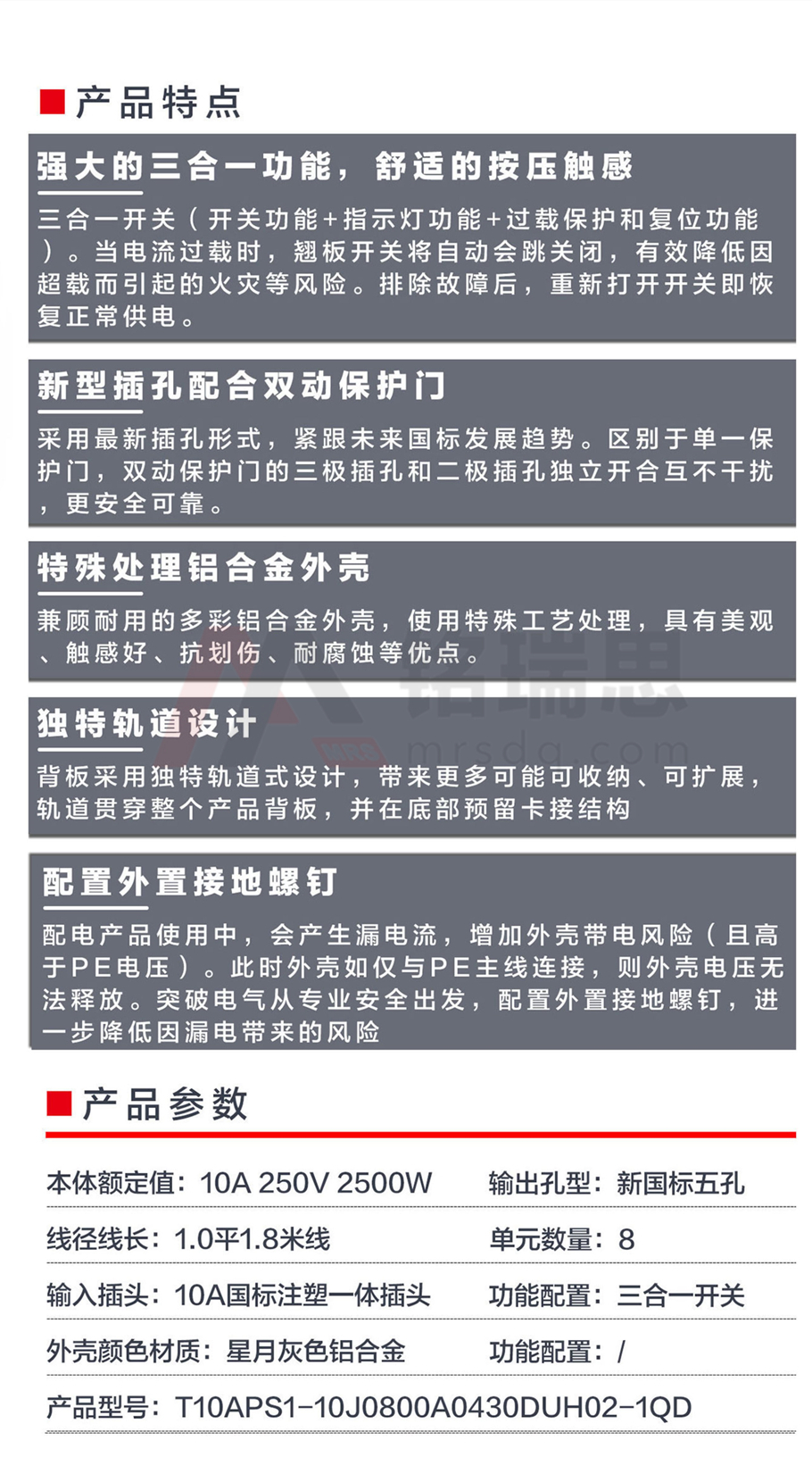 产品特点

强大的三合一功能，舒适的按压触感

三合一开关（开关功能+指示灯功能+过载保护和复位功能）。当电流过载时，翘板开关将自动会跳关闭，有效降低因超载而引起的火灾等风险。排除故障后，重新打开开关即恢复正常供电。

新型插孔配合双动保护门

采用最新插孔形式，紧跟未来国标发展趋势。区别于单一保护门，双动保护门的三极插孔和二极插孔独立开合互不干扰，更安全可靠。

特殊处理铝合金外壳

兼顾耐用的多彩铝合金外壳，使用特殊工艺处理，具有美观、触感好、抗划伤、耐腐蚀等优点。

独特轨道设计

背板采用独特轨道式设计，带来更多可能可收纳、可扩展，轨道贯穿整个产品背板，并在底部预留卡接结构

配置外置接地螺钉

配电产品使用中，会产生漏电流，增加外壳带电风险（且高于PE电压）。此时外壳如仅与PE主线连接，则外壳电压无法释放。突破电气从专业安全出发，配置外置接地螺钉，进一步降低因漏电带来的风险

产品参数

本体额定值：10A 250V 2500W 输出孔型：新国标五孔

线径线长：1.0平1.8米线 单元数量：8

输入插头：10A国标注塑一体插头 功能配置：三合一开关

外壳颜色材质：星月灰色铝合金 功能配置：/

产品型号：T10APS1-10J0800A0430DUH02-1QD

铭瑞思
mrsdq.com